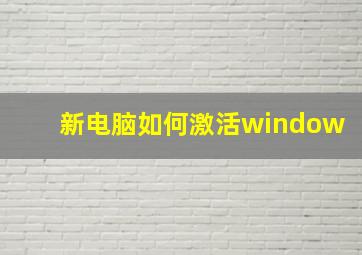 新电脑如何激活window